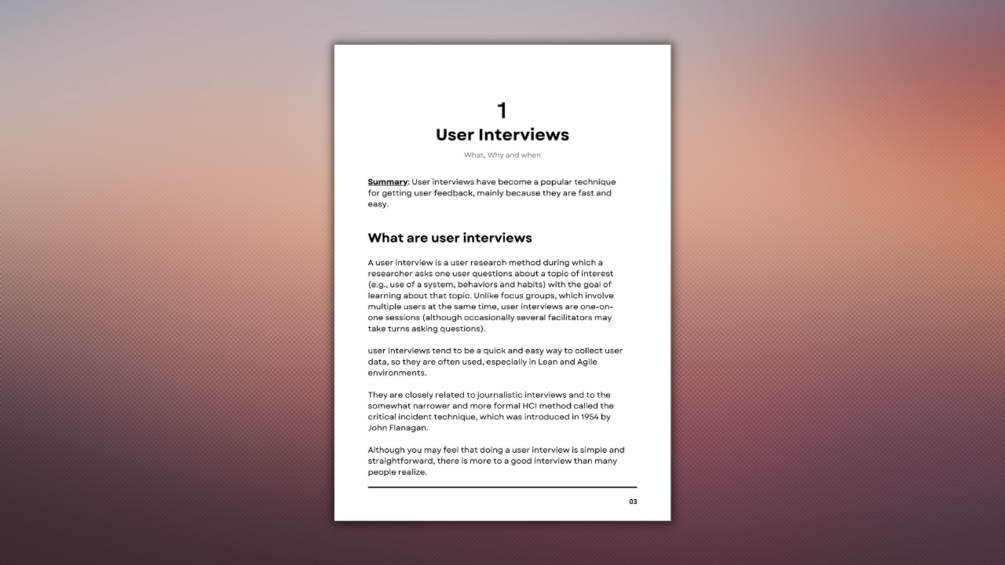 1
User Interviews
What, Why and when

Summary: User interviews have become a popular technique for getting user feedback, mainly because they are fast and easy.

What are user interviews

A user interview is a user research method during which a researcher asks one user questions about a topic of interest (e.g., use of a system, behaviors and habits) with the goal of learning about that topic. Unlike focus groups, which involve multiple users at the same time, user interviews are one-on-one sessions (although occasionally several facilitators may take turns asking questions).

user interviews tend to be a quick and easy way to collect user data, so they are often used, especially in Lean and Agile environments.

They are closely related to journalistic interviews and to the somewhat narrower and more formal HCI method called the critical incident technique, which was introduced in 1954 by John Flanagan.

Although you may feel that doing a user interview is simple and straightforward, there is more to a good interview than many people realize.

03